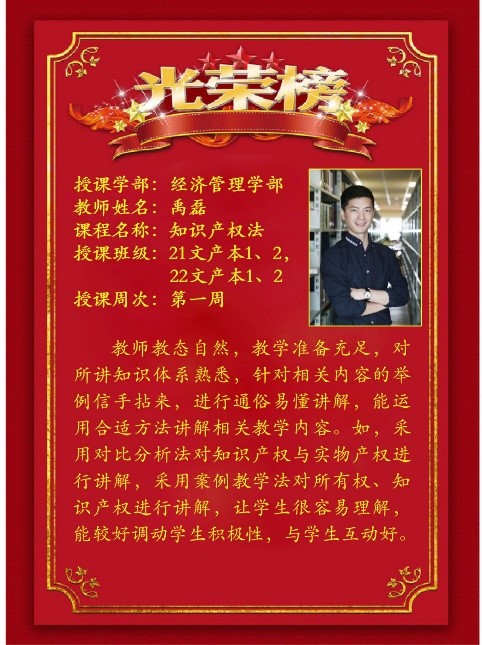 光荣榜

授课学部：经济管理学部
教师姓名：禹磊
课程名称：知识产权法
授课班级：21文产本1、2，
22文产本1、2
授课周次：第一周

教师教态自然，教学准备充足，对所讲知识体系熟悉，针对相关内容的举例信手拈来，进行通俗易懂讲解，能运用合适方法讲解相关教学内容。如，采用对比分析法对知识产权与实物产权进行讲解，采用案例教学法对所有权、知识产权进行讲解，让学生很容易理解，能较好调动学生积极性，与学生互动好。